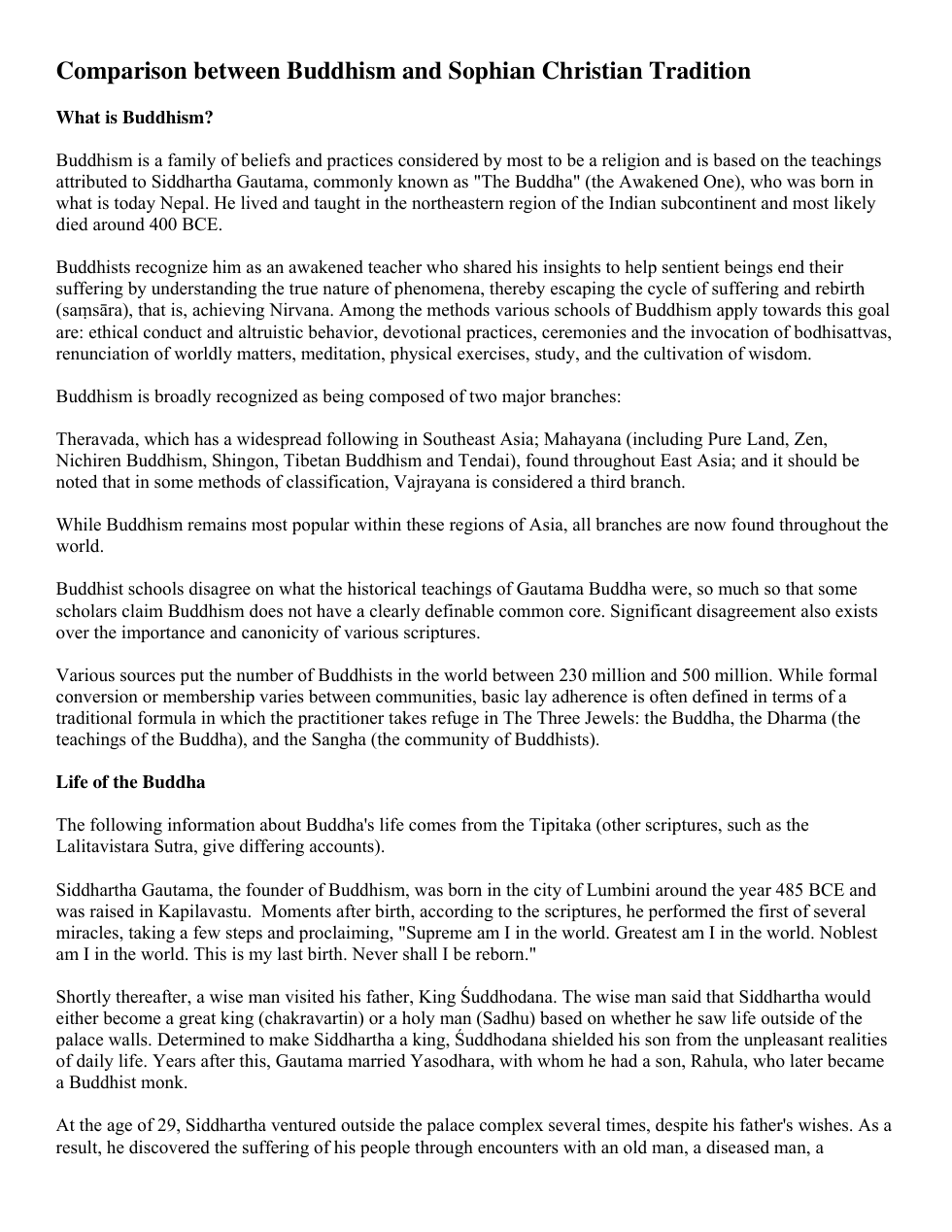 Comparison between Buddhism and Sophian Christian Tradition

What is Buddhism?

Buddhism is a family of beliefs and practices considered by most to be a religion and is based on the teachings attributed to Siddhartha Gautama, commonly known as "The Buddha" (the Awakened One), who was born in what is today Nepal. He lived and taught in the northeastern region of the Indian subcontinent and most likely died around 400 BCE.

Buddhists recognize him as an awakened teacher who shared his insights to help sentient beings end their suffering by understanding the true nature of phenomena, thereby escaping the cycle of suffering and rebirth (saṃsāra), that is, achieving Nirvana. Among the methods various schools of Buddhism apply towards this goal are: ethical conduct and altruistic behavior, devotional practices, ceremonies and the invocation of bodhisattvas, renunciation of worldly matters, meditation, physical exercises, study, and the cultivation of wisdom.

Buddhism is broadly recognized as being composed of two major branches:

Theravada, which has a widespread following in Southeast Asia; Mahayana (including Pure Land, Zen, Nichiren Buddhism, Shingon, Tibetan Buddhism and Tendai), found throughout East Asia; and it should be noted that in some methods of classification, Vajrayana is considered a third branch.

While Buddhism remains most popular within these regions of Asia, all branches are now found throughout the world.

Buddhist schools disagree on what the historical teachings of Gautama Buddha were, so much so that some scholars claim Buddhism does not have a clearly definable common core. Significant disagreement also exists over the importance and canonicity of various scriptures.

Various sources put the number of Buddhists in the world between 230 million and 500 million. While formal conversion or membership varies between communities, basic lay adherence is often defined in terms of a traditional formula in which the practitioner takes refuge in The Three Jewels: the Buddha, the Dharma (the teachings of the Buddha), and the Sangha (the community of Buddhists).

Life of the Buddha

The following information about Buddha's life comes from the Tipitaka (other scriptures, such as the Lalitavistara Sutra, give differing accounts).

Siddhartha Gautama, the founder of Buddhism, was born in the city of Lumbini around the year 485 BCE and was raised in Kapilavastu. Moments after birth, according to the scriptures, he performed the first of several miracles, taking a few steps and proclaiming, "Supreme am I in the world. Greatest am I in the world. Noblest am I in the world. This is my last birth. Never shall I be reborn."

Shortly thereafter, a wise man visited his father, King Śuddhodana. The wise man said that Siddhartha would either become a great king (chakravartin) or a holy man (Sadhu) based on whether he saw life outside of the palace walls. Determined to make Siddhartha a king, Śuddhodana shielded his son from the unpleasant realities of daily life. Years after this, Gautama married Yasodhara, with whom he had a son, Rahula, who later became a Buddhist monk.

At the age of 29, Siddhartha ventured outside the palace complex several times, despite his father's wishes. As a result, he discovered the suffering of his people through encounters with an old man, a diseased man, a